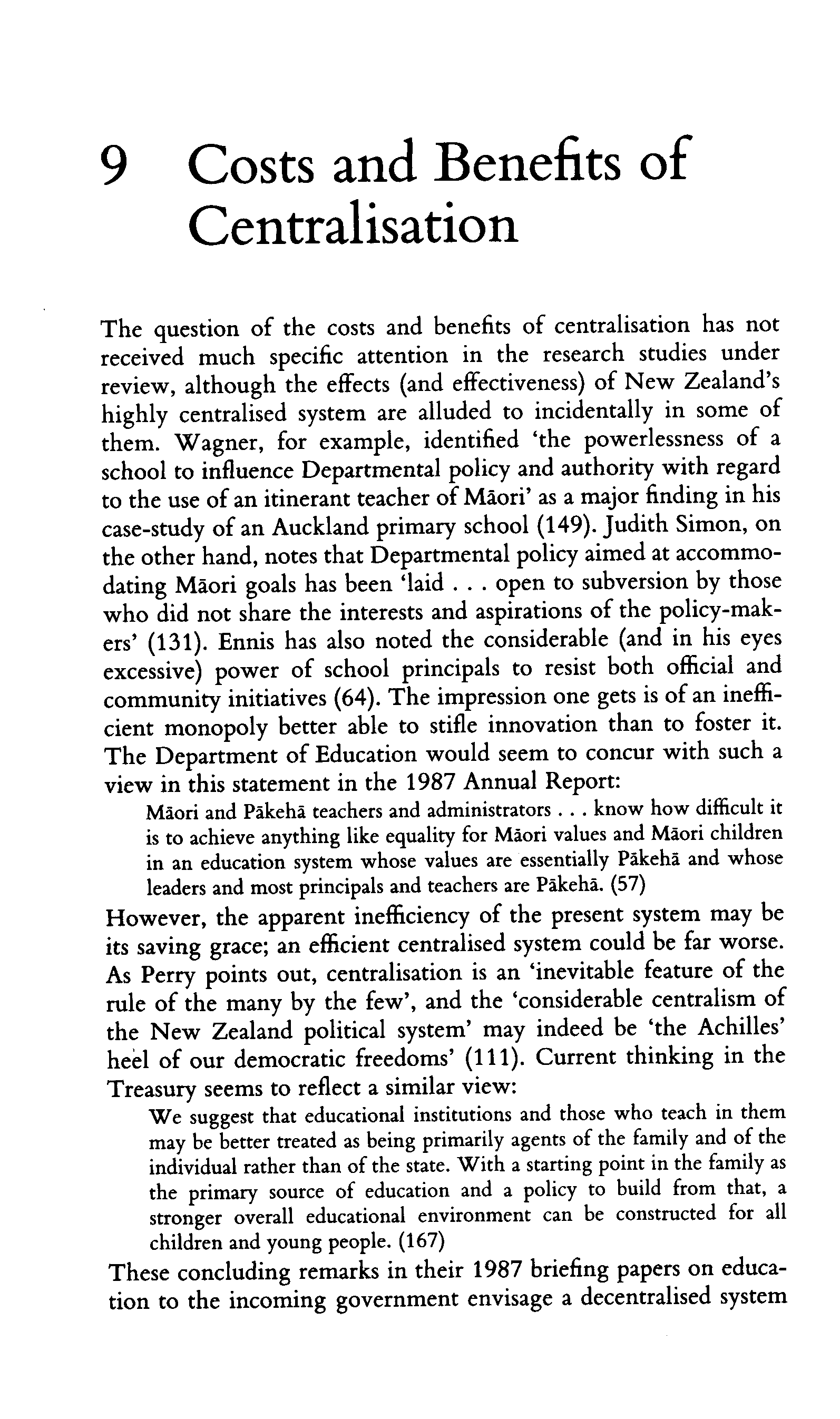 9 Costs and Benefits of Centralisation

The question of the costs and benefits of centralisation has not received much specific attention in the research studies under review, although the effects (and effectiveness) of New Zealand's highly centralised system are alluded to incidentally in some of them. Wagner, for example, identified 'the powerlessness of a school to influence Departmental policy and authority with regard to the use of an itinerant teacher of Māori' as a major finding in his case-study of an Auckland primary school (149). Judith Simon, on the other hand, notes that Departmental policy aimed at accommodating Māori goals has been 'laid . . . open to subversion by those who did not share the interests and aspirations of the policy-makers' (131). Ennis has also noted the considerable (and in his eyes excessive) power of school principals to resist both official and community initiatives (64). The impression one gets is of an inefficient monopoly better able to stifle innovation than to foster it. The Department of Education would seem to concur with such a view in this statement in the 1987 Annual Report:

Māori and Pākehā teachers and administrators . . . know how difficult it is to achieve anything like equality for Māori values and Māori children in an education system whose values are essentially Pākehā and whose leaders and most principals and teachers are Pākehā. (57)

However, the apparent inefficiency of the present system may be its saving grace; an efficient centralised system could be far worse. As Perry points out, centralisation is an 'inevitable feature of the rule of the many by the few', and the 'considerable centralism of the New Zealand political system' may indeed be 'the Achilles' heel of our democratic freedoms' (111). Current thinking in the Treasury seems to reflect a similar view:

We suggest that educational institutions and those who teach in them may be better treated as being primarily agents of the family and of the individual rather than of the state. With a starting point in the family as the primary source of education and a policy to build from that, a stronger overall educational environment can be constructed for all children and young people. (167)

These concluding remarks in their 1987 briefing papers on education to the incoming government envisage a decentralised system